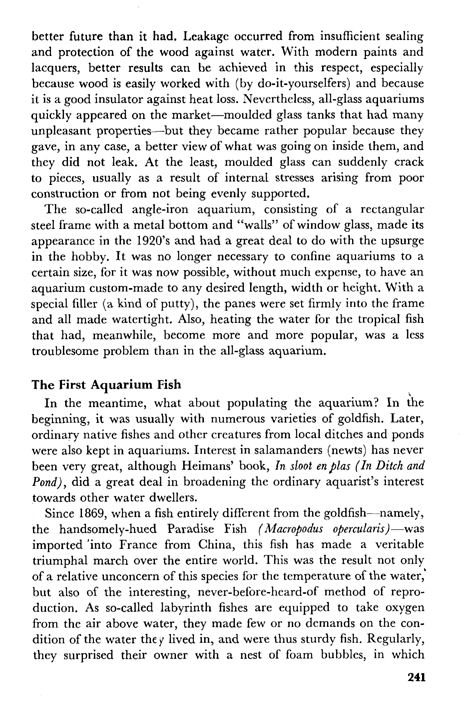 better future than it had. Leakage occurred from insufficient sealing and protection of the wood against water. With modern paints and lacquers, better results can be achieved in this respect, especially because wood is easily worked with (by do-it-yourselfers) and because it is a good insulator against heat loss. Nevertheless, all-glass aquariums quickly appeared on the market—moulded glass tanks that had many unpleasant properties—but they became rather popular because they gave, in any case, a better view of what was going on inside them, and they did not leak. At the least, moulded glass can suddenly crack to pieces, usually as a result of internal stresses arising from poor construction or from not being evenly supported.

The so-called angle-iron aquarium, consisting of a rectangular steel frame with a metal bottom and "walls" of window glass, made its appearance in the 1920's and had a great deal to do with the upsurge in the hobby. It was no longer necessary to confine aquariums to a certain size, for it was now possible, without much expense, to have an aquarium custom-made to any desired length, width or height. With a special filler (a kind of putty), the panes were set firmly into the frame and all made watertight. Also, heating the water for the tropical fish that had, meanwhile, become more and more popular, was a less troublesome problem than in the all-glass aquarium.

The First Aquarium Fish

In the meantime, what about populating the aquarium? In the beginning, it was usually with numerous varieties of goldfish. Later, ordinary native fishes and other creatures from local ditches and ponds were also kept in aquariums. Interest in salamanders (newts) has never been very great, although Heimans' book, In sloot en plas (In Ditch and Pond), did a great deal in broadening the ordinary aquarist's interest towards other water dwellers.

Since 1869, when a fish entirely different from the goldfish—namely, the handsomely-hued Paradise Fish (Macropodus opercularis)—was imported into France from China, this fish has made a veritable triumphal march over the entire world. This was the result not only of a relative unconcern of this species for the temperature of the water, but also of the interesting, never-before-heard-of method of reproduction. As so-called labyrinth fishes are equipped to take oxygen from the air above water, they made few or no demands on the condition of the water they lived in, and were thus sturdy fish. Regularly, they surprised their owner with a nest of foam bubbles, in which

241